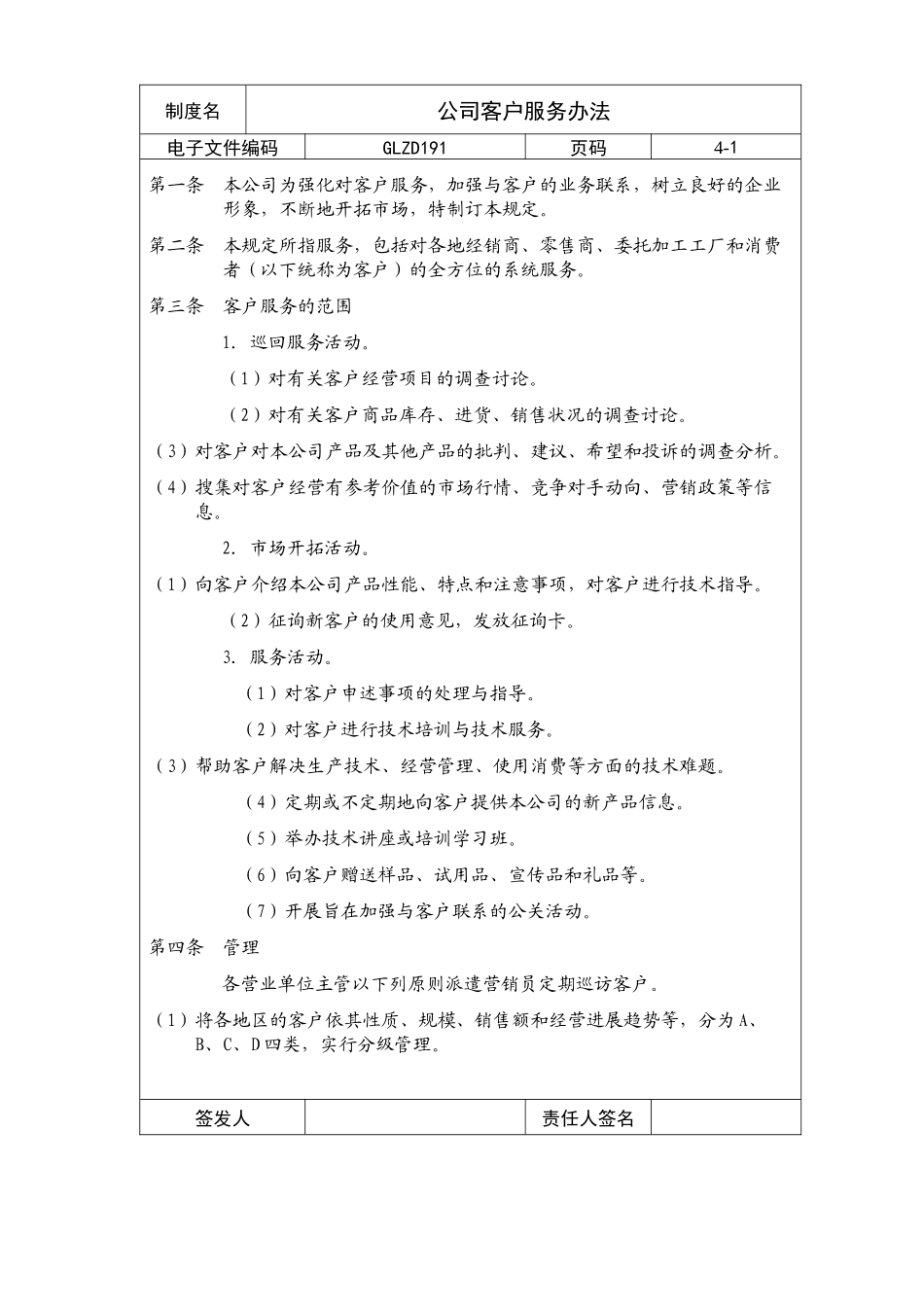 | 制度名 | 公司客户服务办法 | | |
|---|---|---|---|
| 电子文件编码 | GLZD191 | 页码 | 4-1 |

第一条　本公司为强化对客户服务，加强与客户的业务联系，树立良好的企业形象，不断地开拓市场，特制订本规定。

第二条　本规定所指服务，包括对各地经销商、零售商、委托加工工厂和消费者（以下统称为客户）的全方位的系统服务。

第三条　客户服务的范围

1. 巡回服务活动。

（1）对有关客户经营项目的调查讨论。

（2）对有关客户商品库存、进货、销售状况的调查讨论。

（3）对客户对本公司产品及其他产品的批判、建议、希望和投诉的调查分析。

（4）搜集对客户经营有参考价值的市场行情、竞争对手动向、营销政策等信息。

2. 市场开拓活动。

（1）向客户介绍本公司产品性能、特点和注意事项，对客户进行技术指导。

（2）征询新客户的使用意见，发放征询卡。

3. 服务活动。

（1）对客户申述事项的处理与指导。

（2）对客户进行技术培训与技术服务。

（3）帮助客户解决生产技术、经营管理、使用消费等方面的技术难题。

（4）定期或不定期地向客户提供本公司的新产品信息。

（5）举办技术讲座或培训学习班。

（6）向客户赠送样品、试用品、宣传品和礼品等。

（7）开展旨在加强与客户联系的公关活动。

第四条　管理

各营业单位主管以下列原则派遣营销员定期巡访客户。

（1）将各地区的客户依其性质、规模、销售额和经营进展趋势等，分为A、B、C、D四类，实行分级管理。

| 签发人 | | 责任人签名 | |
|---|---|---|---|